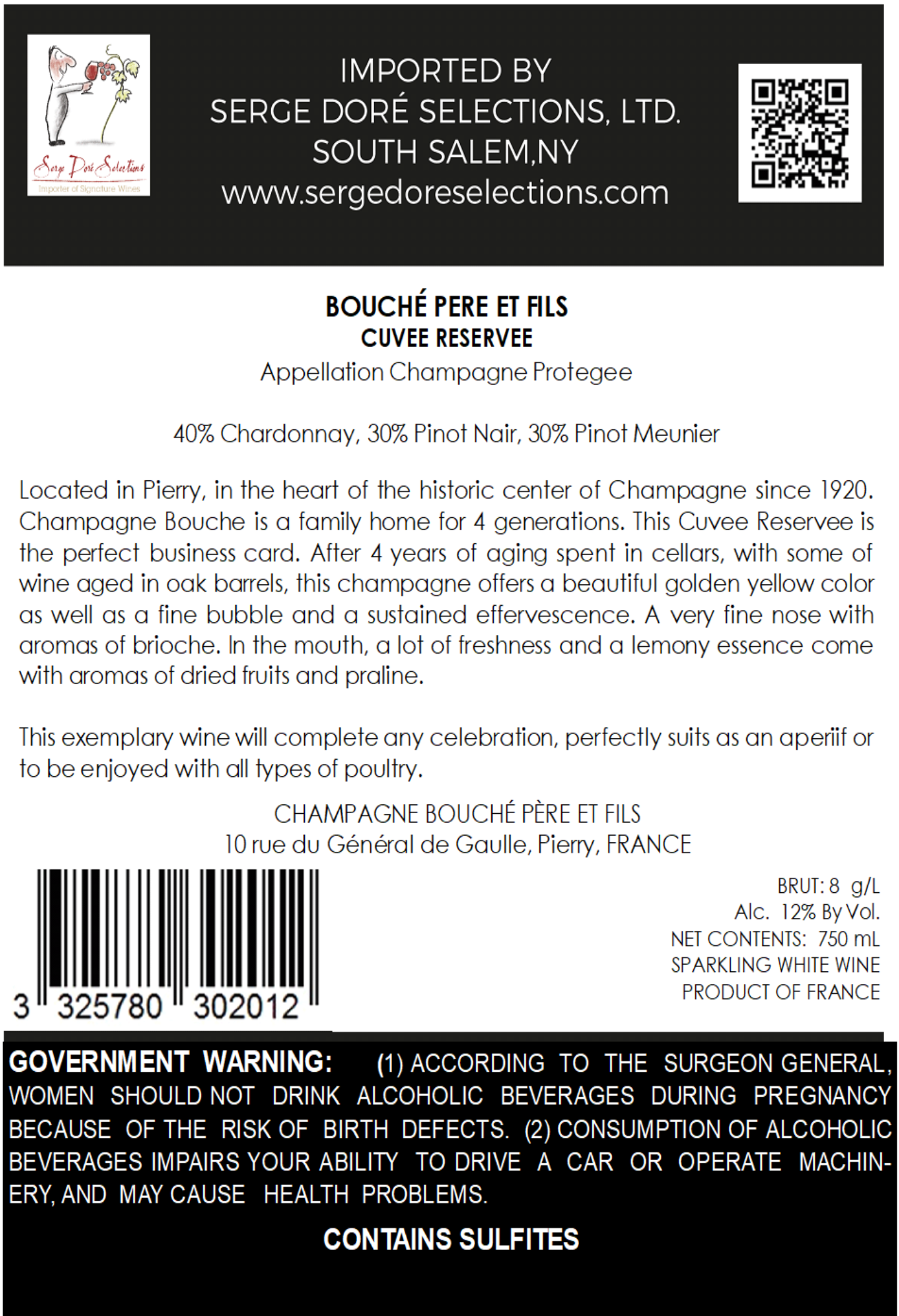 Serge Doré Selections
Importer of Signature Wines

IMPORTED BY
SERGE DORÉ SELECTIONS, LTD.
SOUTH SALEM,NY
www.sergedoreselections.com

BOUCHÉ PERE ET FILS
CUVEE RESERVEE
Appellation Champagne Protegee

40% Chardonnay, 30% Pinot Nair, 30% Pinot Meunier

Located in Pierry, in the heart of the historic center of Champagne since 1920. Champagne Bouche is a family home for 4 generations. This Cuvee Reservee is the perfect business card. After 4 years of aging spent in cellars, with some of wine aged in oak barrels, this champagne offers a beautiful golden yellow color as well as a fine bubble and a sustained effervescence. A very fine nose with aromas of brioche. In the mouth, a lot of freshness and a lemony essence come with aromas of dried fruits and praline.

This exemplary wine will complete any celebration, perfectly suits as an aperiif or to be enjoyed with all types of poultry.

CHAMPAGNE BOUCHÉ PÈRE ET FILS
10 rue du Général de Gaulle, Pierry, FRANCE

3 325780 302012

BRUT: 8 g/L
Alc. 12% By Vol.
NET CONTENTS: 750 mL
SPARKLING WHITE WINE
PRODUCT OF FRANCE

GOVERNMENT WARNING: (1) ACCORDING TO THE SURGEON GENERAL, WOMEN SHOULD NOT DRINK ALCOHOLIC BEVERAGES DURING PREGNANCY BECAUSE OF THE RISK OF BIRTH DEFECTS. (2) CONSUMPTION OF ALCOHOLIC BEVERAGES IMPAIRS YOUR ABILITY TO DRIVE A CAR OR OPERATE MACHINERY, AND MAY CAUSE HEALTH PROBLEMS.

CONTAINS SULFITES